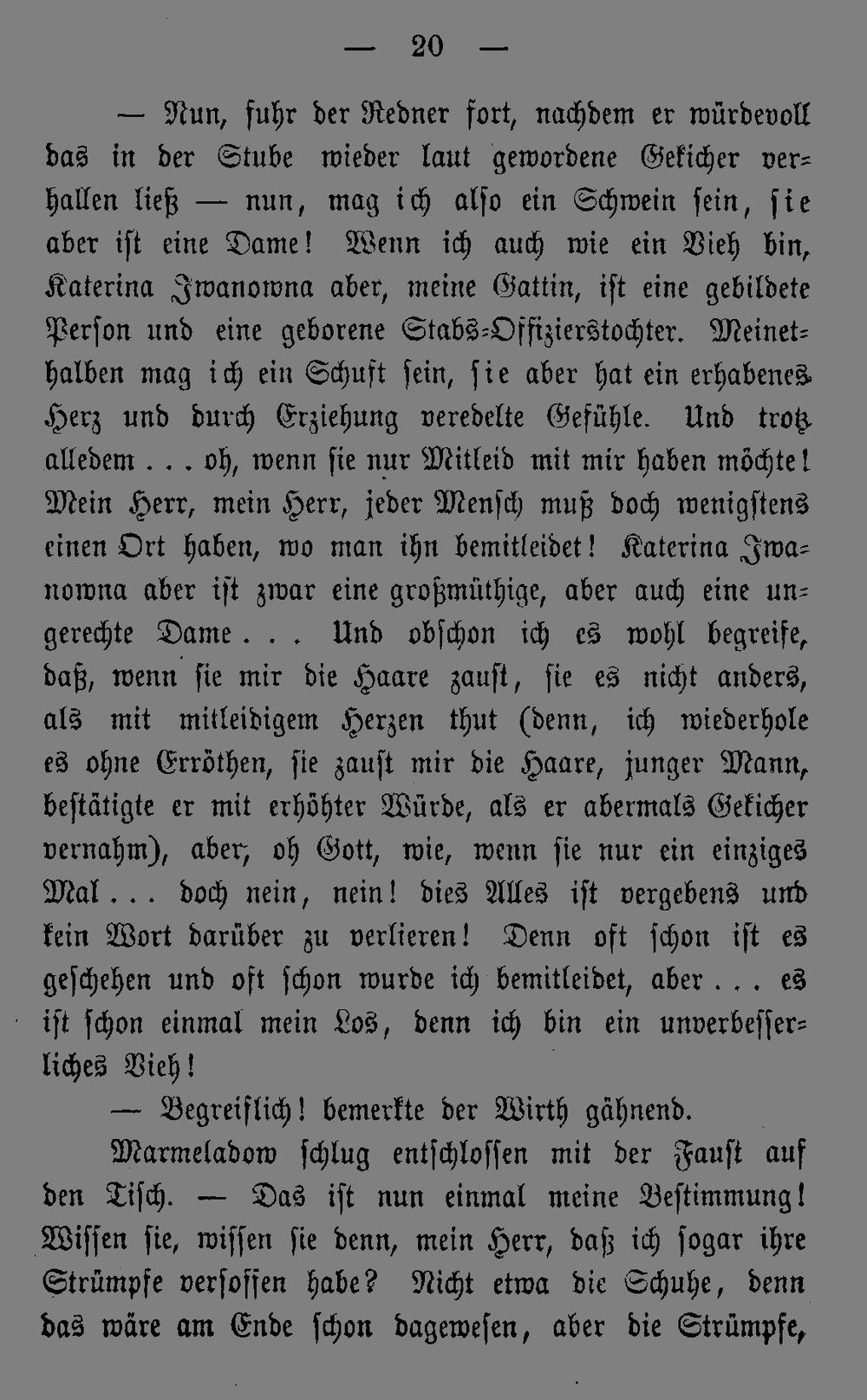 — 20 —

— Nun, fuhr der Redner fort, nachdem er würdevoll das in der Stube wieder laut gewordene Gekicher verhallen ließ — nun, mag ich also ein Schwein sein, sie aber ist eine Dame! Wenn ich auch wie ein Vieh bin, Katerina Iwanowna aber, meine Gattin, ist eine gebildete Person und eine geborene Stabs-Offizierstochter. Meinethalben mag ich ein Schuft sein, sie aber hat ein erhabenes Herz und durch Erziehung veredelte Gefühle. Und trotz alledem . . . oh, wenn sie nur Mitleid mit mir haben möchte! Mein Herr, mein Herr, jeder Mensch muß doch wenigstens einen Ort haben, wo man ihn bemitleidet! Katerina Iwanowna aber ist zwar eine großmüthige, aber auch eine ungerechte Dame . . . Und obschon ich es wohl begreife, daß, wenn sie mir die Haare zaust, sie es nicht anders, als mit mitleidigem Herzen thut (denn, ich wiederhole es ohne Erröthen, sie zaust mir die Haare, junger Mann, bestätigte er mit erhöhter Würde, als er abermals Gekicher vernahm), aber, oh Gott, wie, wenn sie nur ein einziges Mal . . . doch nein, nein! dies Alles ist vergebens und kein Wort darüber zu verlieren! Denn oft schon ist es geschehen und oft schon wurde ich bemitleidet, aber . . . es ist schon einmal mein Los, denn ich bin ein unverbesserliches Vieh!

— Begreiflich! bemerkte der Wirth gähnend.

Marmeladow schlug entschlossen mit der Faust auf den Tisch. — Das ist nun einmal meine Bestimmung! Wissen sie, wissen sie denn, mein Herr, daß ich sogar ihre Strümpfe versoffen habe? Nicht etwa die Schuhe, denn das wäre am Ende schon dagewesen, aber die Strümpfe,